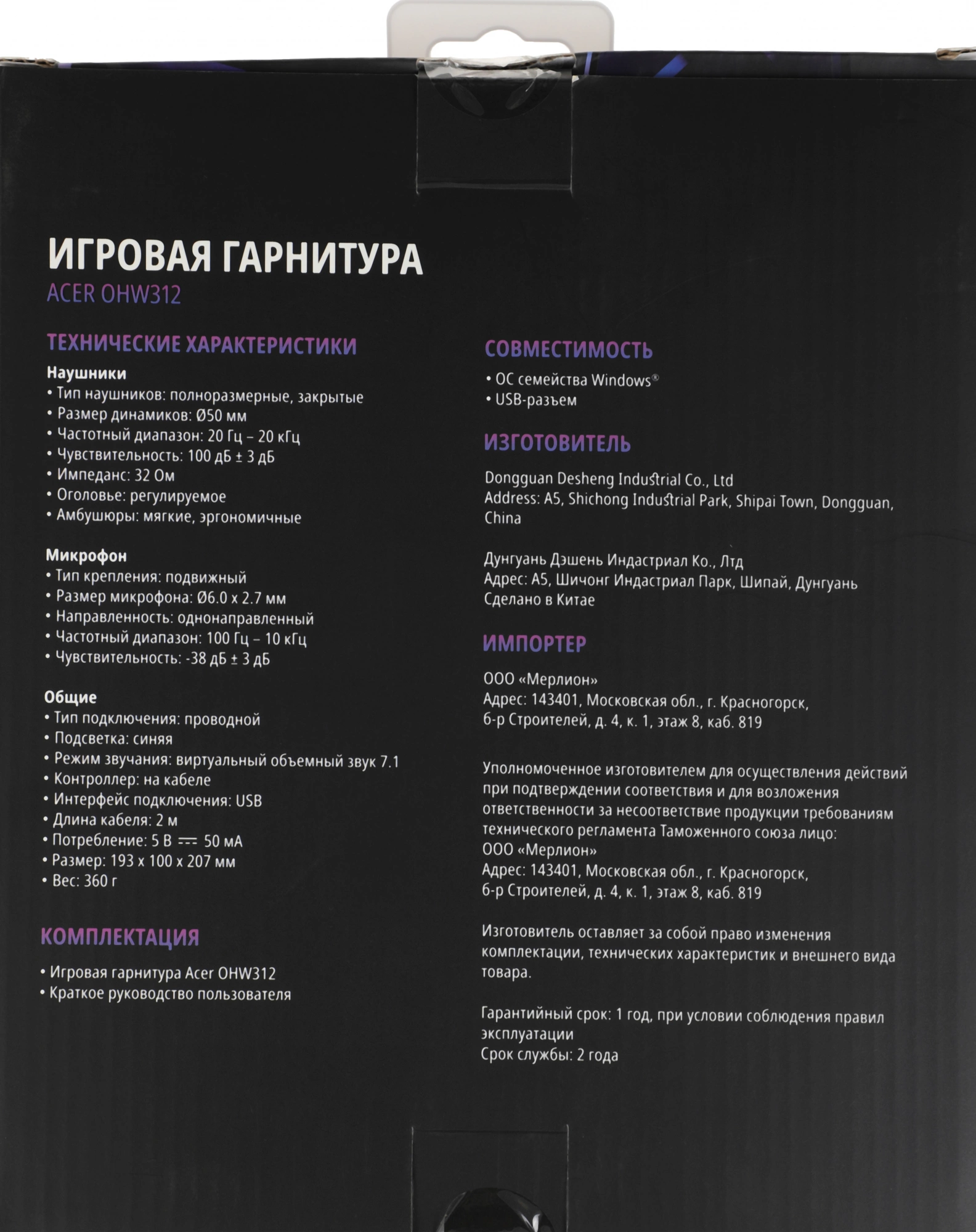 ИГРОВАЯ ГАРНИТУРА
ACER OHW312

ТЕХНИЧЕСКИЕ ХАРАКТЕРИСТИКИ

Наушники
• Тип наушников: полноразмерные, закрытые
• Размер динамиков: Ø50 мм
• Частотный диапазон: 20 Гц – 20 кГц
• Чувствительность: 100 дБ ± 3 дБ
• Импеданс: 32 Ом
• Оголовье: регулируемое
• Амбушюры: мягкие, эргономичные

Микрофон
• Тип крепления: подвижный
• Размер микрофона: Ø6.0 x 2.7 мм
• Направленность: однонаправленный
• Частотный диапазон: 100 Гц – 10 кГц
• Чувствительность: -38 дБ ± 3 дБ

Общие
• Тип подключения: проводной
• Подсветка: синяя
• Режим звучания: виртуальный объемный звук 7.1
• Контроллер: на кабеле
• Интерфейс подключения: USB
• Длина кабеля: 2 м
• Потребление: 5 В ⎓ 50 мА
• Размер: 193 x 100 x 207 мм
• Вес: 360 г

КОМПЛЕКТАЦИЯ
• Игровая гарнитура Acer OHW312
• Краткое руководство пользователя

СОВМЕСТИМОСТЬ
• ОС семейства Windows®
• USB-разъем

ИЗГОТОВИТЕЛЬ
Dongguan Desheng Industrial Co., Ltd
Address: A5, Shichong Industrial Park, Shipai Town, Dongguan, China

Дунгуань Дэшень Индастриал Ко., Лтд
Адрес: А5, Шичонг Индастриал Парк, Шипай, Дунгуань
Сделано в Китае

ИМПОРТЕР
ООО «Мерлион»
Адрес: 143401, Московская обл., г. Красногорск, б-р Строителей, д. 4, к. 1, этаж 8, каб. 819

Уполномоченное изготовителем для осуществления действий при подтверждении соответствия и для возложения ответственности за несоответствие продукции требованиям технического регламента Таможенного союза лицо:
ООО «Мерлион»
Адрес: 143401, Московская обл., г. Красногорск, б-р Строителей, д. 4, к. 1, этаж 8, каб. 819

Изготовитель оставляет за собой право изменения комплектации, технических характеристик и внешнего вида товара.

Гарантийный срок: 1 год, при условии соблюдения правил эксплуатации
Срок службы: 2 года